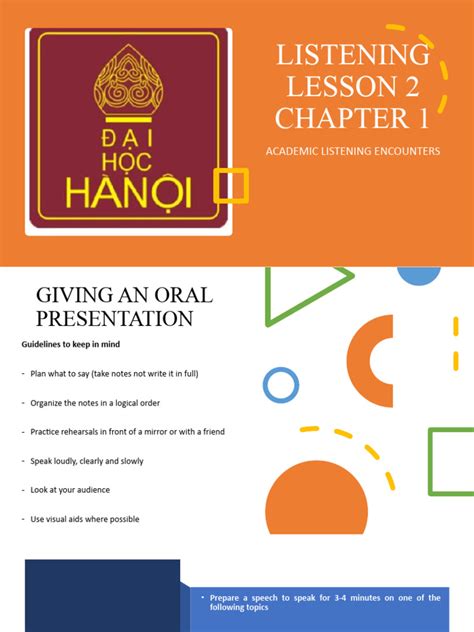 ĐẠI HỌC HÀNỘI

LISTENING LESSON 2 CHAPTER 1

ACADEMIC LISTENING ENCOUNTERS

GIVING AN ORAL PRESENTATION

Guidelines to keep in mind

- Plan what to say (take notes not write it in full)

- Organize the notes in a logical order

- Practice rehearsals in front of a mirror or with a friend

- Speak loudly, clearly and slowly

- Look at your audience

- Use visual aids where possible

• Prepare a speech to speak for 3-4 minutes on one of the following topics